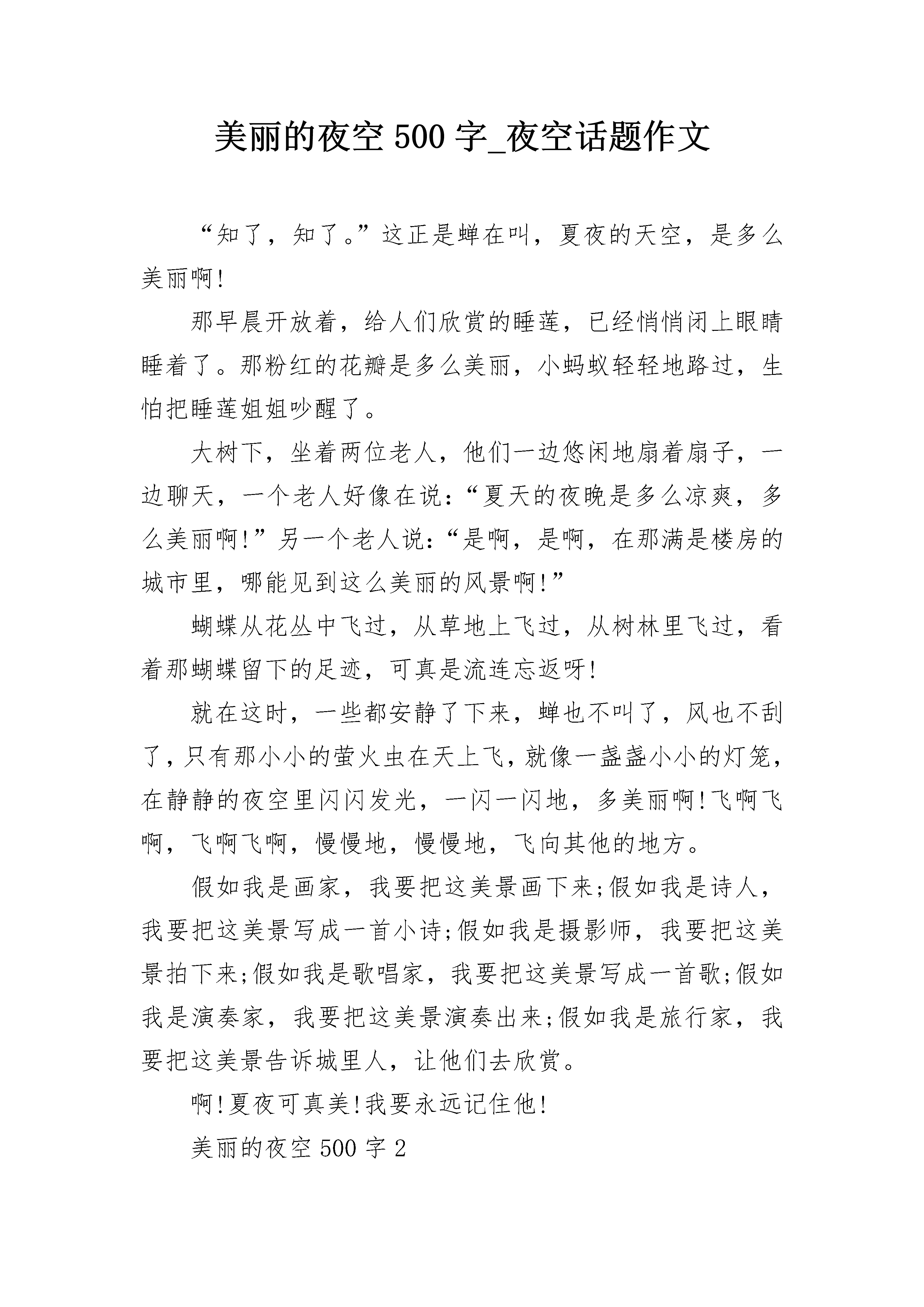 美丽的夜空 500 字_夜空话题作文

“知了，知了。”这正是蝉在叫，夏夜的天空，是多么美丽啊!

那早晨开放着，给人们欣赏的睡莲，已经悄悄闭上眼睛睡着了。那粉红的花瓣是多么美丽，小蚂蚁轻轻地路过，生怕把睡莲姐姐吵醒了。

大树下，坐着两位老人，他们一边悠闲地扇着扇子，一边聊天，一个老人好像在说:“夏天的夜晚是多么凉爽，多么美丽啊!”另一个老人说:“是啊，是啊，在那满是楼房的城市里，哪能见到这么美丽的风景啊!”

蝴蝶从花丛中飞过，从草地上飞过，从树林里飞过，看着那蝴蝶留下的足迹，可真是流连忘返呀!

就在这时，一些都安静了下来，蝉也不叫了，风也不刮了，只有那小小的萤火虫在天上飞，就像一盏盏小小的灯笼，在静静的夜空里闪闪发光，一闪一闪地，多美丽啊!飞啊飞啊，飞啊飞啊，慢慢地，慢慢地，飞向其他的地方。

假如我是画家，我要把这美景画下来;假如我是诗人，我要把这美景写成一首小诗;假如我是摄影师，我要把这美景拍下来;假如我是歌唱家，我要把这美景写成一首歌;假如我是演奏家，我要把这美景演奏出来;假如我是旅行家，我要把这美景告诉城里人，让他们去欣赏。

啊!夏夜可真美!我要永远记住他!

美丽的夜空 500 字 2